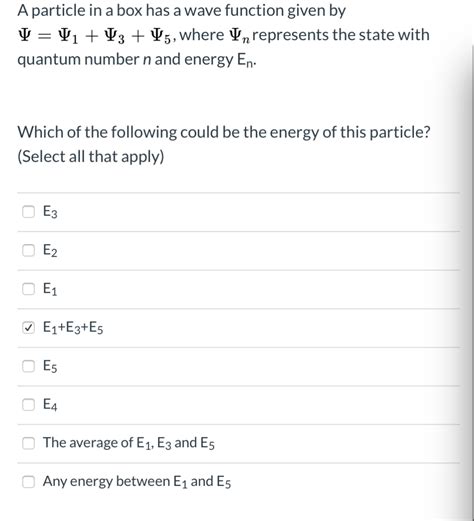 A particle in a box has a wave function given by $\Psi = \Psi_1 + \Psi_3 + \Psi_5$, where $\Psi_n$ represents the state with quantum number $n$ and energy $E_n$.

Which of the following could be the energy of this particle? (Select all that apply)

☐ $E_3$

☐ $E_2$

☐ $E_1$

☑ $E_1+E_3+E_5$

☐ $E_5$

☐ $E_4$

☐ The average of $E_1$, $E_3$ and $E_5$

☐ Any energy between $E_1$ and $E_5$